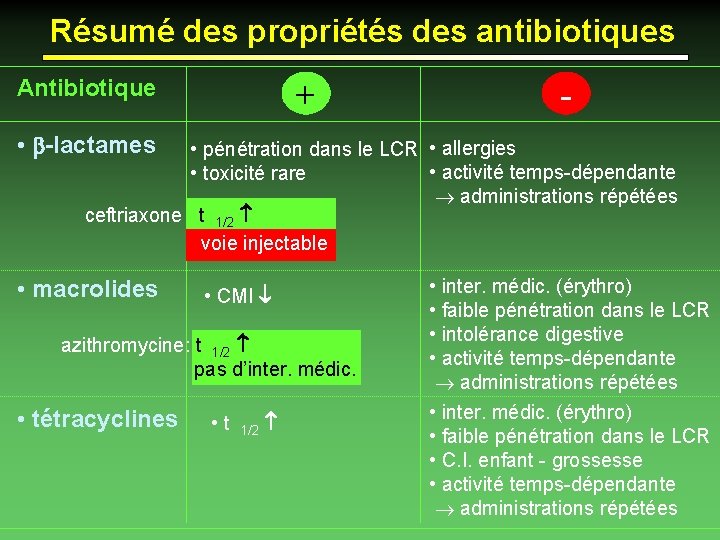 Résumé des propriétés des antibiotiques

| Antibiotique | + | - |
|---|---|---|
| • β-lactames<br>ceftriaxone | • pénétration dans le LCR<br>• toxicité rare<br>$t_{1/2}$ ↑<br>voie injectable | • allergies<br>• activité temps-dépendante<br>→ administrations répétées |
| • macrolides<br>azithromycine: | • CMI ↓<br>$t_{1/2}$ ↑<br>pas d'inter. médic. | • inter. médic. (érythro)<br>• faible pénétration dans le LCR<br>• intolérance digestive<br>• activité temps-dépendante<br>→ administrations répétées |
| • tétracyclines | • $t_{1/2}$ ↑ | • inter. médic. (érythro)<br>• faible pénétration dans le LCR<br>• C.I. enfant - grossesse<br>• activité temps-dépendante<br>→ administrations répétées |